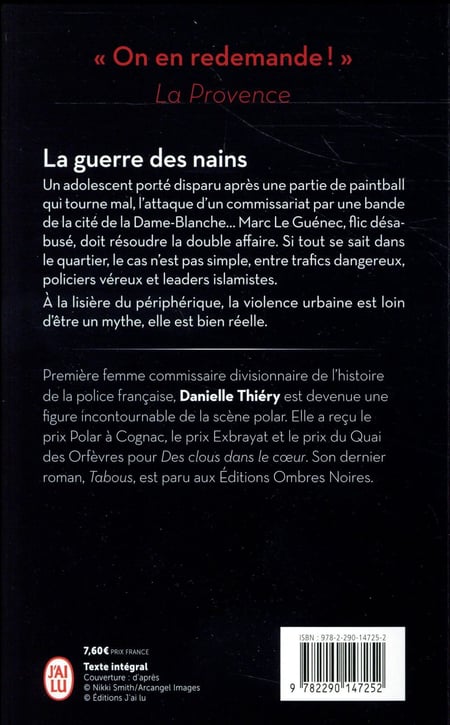 « On en redemande ! »
La Provence

La guerre des nains

Un adolescent porté disparu après une partie de paintball qui tourne mal, l'attaque d'un commissariat par une bande de la cité de la Dame-Blanche... Marc Le Guénec, flic désabusé, doit résoudre la double affaire. Si tout se sait dans le quartier, le cas n'est pas simple, entre trafics dangereux, policiers véreux et leaders islamistes.

À la lisière du périphérique, la violence urbaine est loin d'être un mythe, elle est bien réelle.

Première femme commissaire divisionnaire de l'histoire de la police française, Danielle Thiéry est devenue une figure incontournable de la scène polar. Elle a reçu le prix Polar à Cognac, le prix Exbrayat et le prix du Quai des Orfèvres pour Des clous dans le cœur. Son dernier roman, Tabous, est paru aux Éditions Ombres Noires.

J'AI LU

7,60€ PRIX FRANCE
Texte intégral
Couverture : d'après
© Nikki Smith/Arcangel Images
© Éditions J'ai lu

ISBN : 978-2-290-14725-2
9 782290 147252